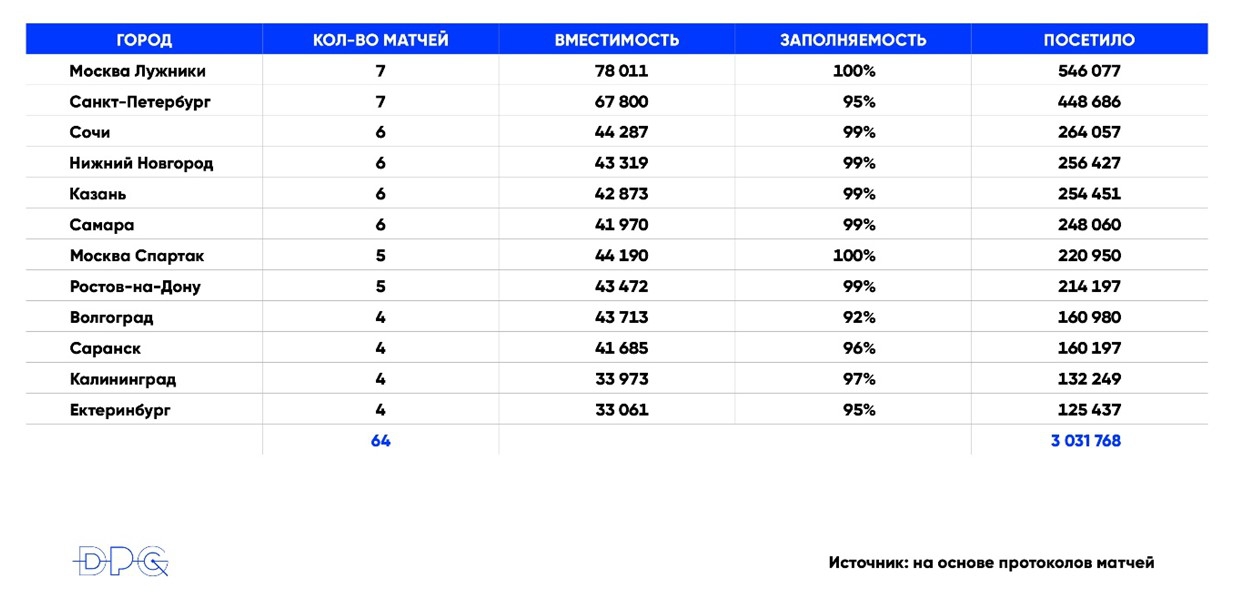 | ГОРОД | КОЛ-ВО МАТЧЕЙ | ВМЕСТИМОСТЬ | ЗАПОЛНЯЕМОСТЬ | ПОСЕТИЛО |
|---|---|---|---|---|
| Москва Лужники | 7 | 78 011 | 100% | 546 077 |
| Санкт-Петербург | 7 | 67 800 | 95% | 448 686 |
| Сочи | 6 | 44 287 | 99% | 264 057 |
| Нижний Новгород | 6 | 43 319 | 99% | 256 427 |
| Казань | 6 | 42 873 | 99% | 254 451 |
| Самара | 6 | 41 970 | 99% | 248 060 |
| Москва Спартак | 5 | 44 190 | 100% | 220 950 |
| Ростов-на-Дону | 5 | 43 472 | 99% | 214 197 |
| Волгоград | 4 | 43 713 | 92% | 160 980 |
| Саранск | 4 | 41 685 | 96% | 160 197 |
| Калининград | 4 | 33 973 | 97% | 132 249 |
| Ектеринбург | 4 | 33 061 | 95% | 125 437 |
| | 64 | | | 3 031 768 |

DPG

Источник: на основе протоколов матчей